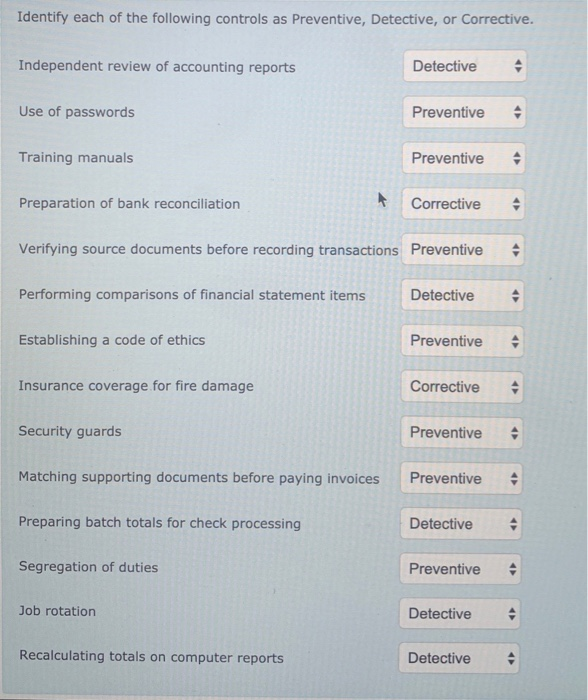 Identify each of the following controls as Preventive, Detective, or Corrective.

Independent review of accounting reports Detective

Use of passwords Preventive

Training manuals Preventive

Preparation of bank reconciliation Corrective

Verifying source documents before recording transactions Preventive

Performing comparisons of financial statement items Detective

Establishing a code of ethics Preventive

Insurance coverage for fire damage Corrective

Security guards Preventive

Matching supporting documents before paying invoices Preventive

Preparing batch totals for check processing Detective

Segregation of duties Preventive

Job rotation Detective

Recalculating totals on computer reports Detective